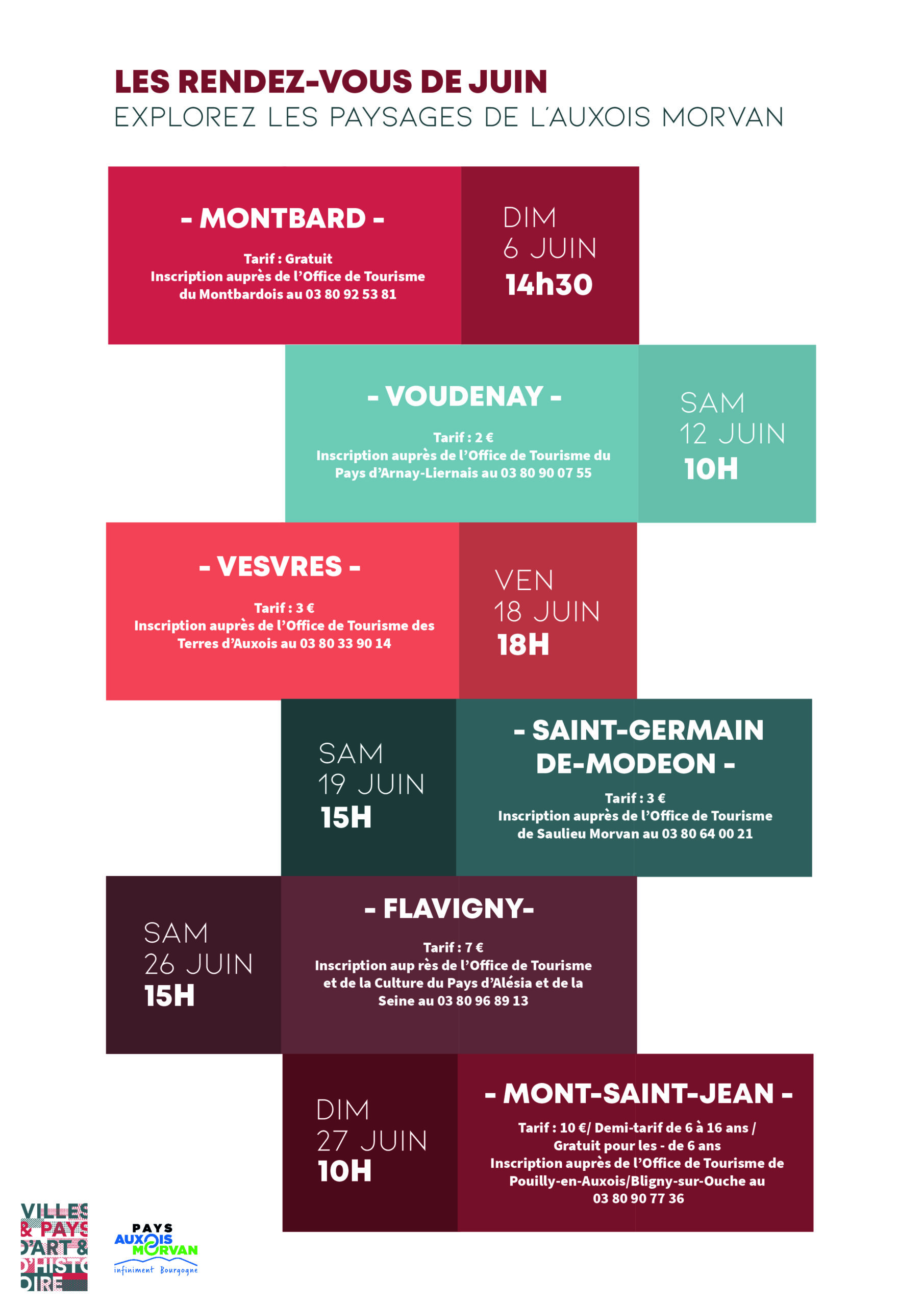 LES RENDEZ-VOUS DE JUIN
EXPLOREZ LES PAYSAGES DE L'AUXOIS MORVAN

- MONTBARD -

Tarif : Gratuit
Inscription auprès de l'Office de Tourisme du Montbardois au 03 80 92 53 81

DIM
6 JUIN
14h30

- VOUDENAY -

Tarif : 2 €
Inscription auprès de l'Office de Tourisme du Pays d'Arnay-Liernais au 03 80 90 07 55

SAM
12 JUIN
10H

- VESVRES -

Tarif : 3 €
Inscription auprès de l'Office de Tourisme des Terres d'Auxois au 03 80 33 90 14

VEN
18 JUIN
18H

SAM
19 JUIN
15H

- SAINT-GERMAIN DE-MODEON -

Tarif : 3 €
Inscription auprès de l'Office de Tourisme de Saulieu Morvan au 03 80 64 00 21

SAM
26 JUIN
15H

- FLAVIGNY-

Tarif : 7 €
Inscription aup rès de l'Office de Tourisme et de la Culture du Pays d'Alésia et de la Seine au 03 80 96 89 13

DIM
27 JUIN
10H

- MONT-SAINT-JEAN -

Tarif : 10 €/ Demi-tarif de 6 à 16 ans / Gratuit pour les - de 6 ans
Inscription auprès de l'Office de Tourisme de Pouilly-en-Auxois/Bligny-sur-Ouche au 03 80 90 77 36

VILLES & PAYS D'ART & D'HISTOIRE

PAYS AUXOIS MORVAN
infiniment Bourgogne